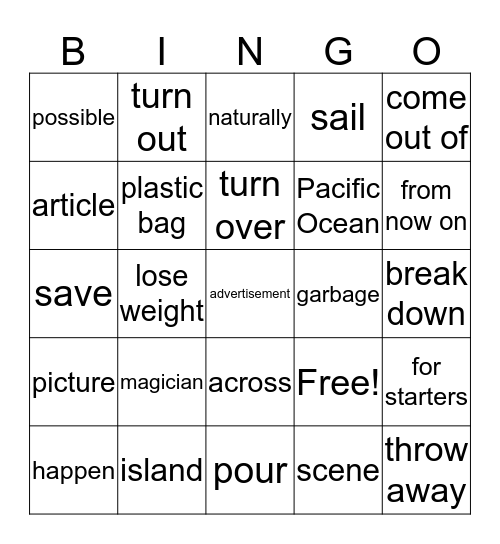 | B | I | N | G | O |
|---|---|---|---|---|
| possible | turn out | naturally | sail | come out of |
| article | plastic bag | turn over | Pacific Ocean | from now on |
| save | lose weight | advertisement | garbage | break down |
| picture | magician | across | Free! | for starters |
| happen | island | pour | scene | throw away |